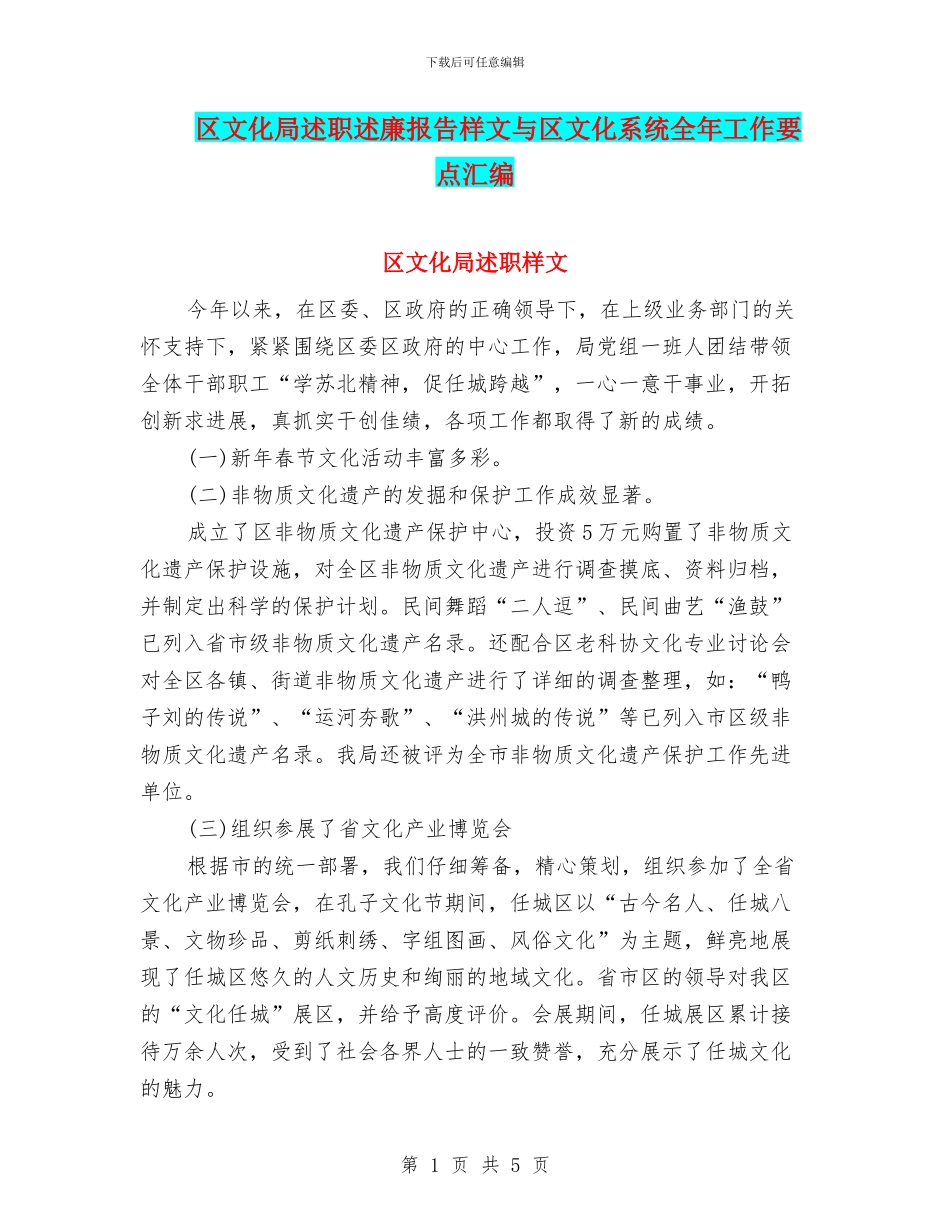 下载后可任意编辑

区文化局述职述廉报告样文与区文化系统全年工作要点汇编

区文化局述职样文

今年以来，在区委、区政府的正确领导下，在上级业务部门的关怀支持下，紧紧围绕区委区政府的中心工作，局党组一班人团结带领全体干部职工“学苏北精神，促任城跨越”，一心一意干事业，开拓创新求进展，真抓实干创佳绩，各项工作都取得了新的成绩。

(一)新年春节文化活动丰富多彩。

(二)非物质文化遗产的发掘和保护工作成效显著。

成立了区非物质文化遗产保护中心，投资5万元购置了非物质文化遗产保护设施，对全区非物质文化遗产进行调查摸底、资料归档，并制定出科学的保护计划。民间舞蹈“二人逗”、民间曲艺“渔鼓”已列入省市级非物质文化遗产名录。还配合区老科协文化专业讨论会对全区各镇、街道非物质文化遗产进行了详细的调查整理，如：“鸭子刘的传说”、“运河夯歌”、“洪州城的传说”等已列入市区级非物质文化遗产名录。我局还被评为全市非物质文化遗产保护工作先进单位。

(三)组织参展了省文化产业博览会

根据市的统一部署，我们仔细筹备，精心策划，组织参加了全省文化产业博览会，在孔子文化节期间，任城区以“古今名人、任城八景、文物珍品、剪纸刺绣、字组图画、风俗文化”为主题，鲜亮地展现了任城区悠久的人文历史和绚丽的地域文化。省市区的领导对我区的“文化任城”展区，并给予高度评价。会展期间，任城展区累计接待万余人次，受到了社会各界人士的一致赞誉，充分展示了任城文化的魅力。

第 1 页 共 5 页